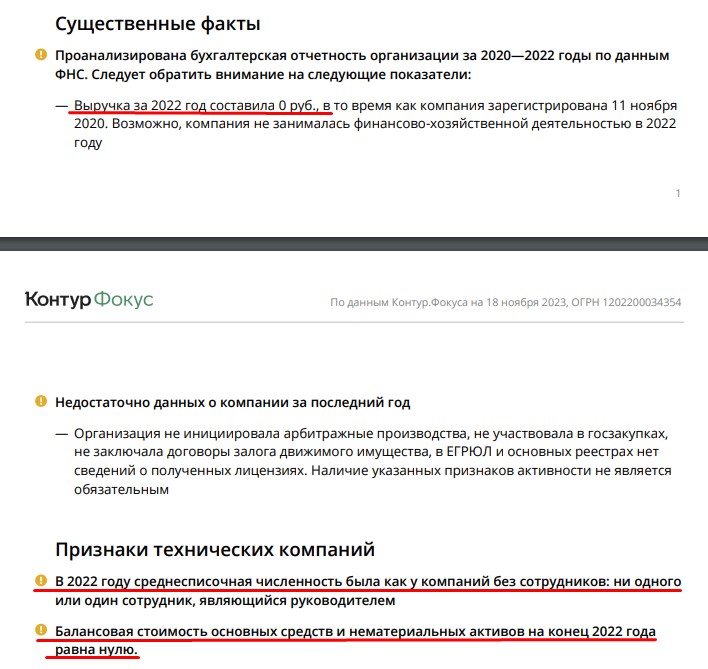 Существенные факты

Проанализирована бухгалтерская отчетность организации за 2020—2022 годы по данным ФНС. Следует обратить внимание на следующие показатели:

— Выручка за 2022 год составила 0 руб., в то время как компания зарегистрирована 11 ноября 2020. Возможно, компания не занималась финансово-хозяйственной деятельностью в 2022 году

1

Контур Фокус

По данным Контур.Фокуса на 18 ноября 2023, ОГРН 1202200034354

Недостаточно данных о компании за последний год

— Организация не инициировала арбитражные производства, не участвовала в госзакупках, не заключала договоры залога движимого имущества, в ЕГРЮЛ и основных реестрах нет сведений о полученных лицензиях. Наличие указанных признаков активности не является обязательным

Признаки технических компаний

В 2022 году среднесписочная численность была как у компаний без сотрудников: ни одного или один сотрудник, являющийся руководителем

Балансовая стоимость основных средств и нематериальных активов на конец 2022 года равна нулю.